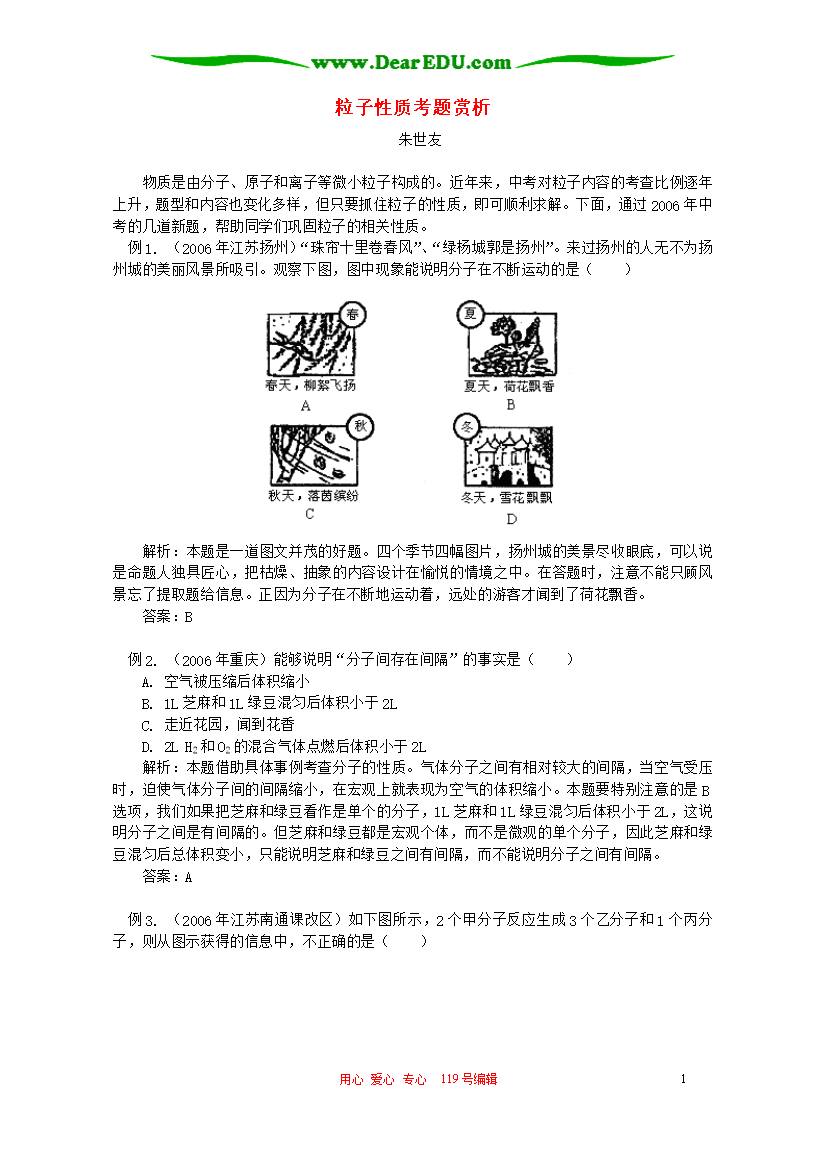 www.DearEDU.com

粒子性质考题赏析

朱世友

物质是由分子、原子和离子等微小粒子构成的。近年来，中考对粒子内容的考查比例逐年上升，题型和内容也变化多样，但只要抓住粒子的性质，即可顺利求解。下面，通过2006年中考的几道新题，帮助同学们巩固粒子的相关性质。

例1．（2006年江苏扬州）“珠帘十里卷春风”、“绿杨城郭是扬州”。来过扬州的人无不为扬州城的美丽风景所吸引。观察下图，图中现象能说明分子在不断运动的是（　　）

春

春天，柳絮飞扬

A

夏

夏天，荷花飘香

B

秋

秋天，落茵缤纷

C

冬

冬天，雪花飘飘

D

解析：本题是一道图文并茂的好题。四个季节四幅图片，扬州城的美景尽收眼底，可以说是命题人独具匠心，把枯燥、抽象的内容设计在愉悦的情境之中。在答题时，注意不能只顾风景忘了提取题给信息。正因为分子在不断地运动着，远处的游客才闻到了荷花飘香。

答案：B

例2．（2006年重庆）能够说明“分子间存在间隔”的事实是（　　）

A. 空气被压缩后体积缩小

B. 1L芝麻和1L绿豆混匀后体积小于2L

C. 走近花园，闻到花香

D. 2L $H_2$和$O_2$的混合气体点燃后体积小于2L

解析：本题借助具体事例考查分子的性质。气体分子之间有相对较大的间隔，当空气受压时，迫使气体分子间的间隔缩小，在宏观上就表现为空气的体积缩小。本题要特别注意的是B选项，我们如果把芝麻和绿豆看作是单个的分子，1L芝麻和1L绿豆混匀后体积小于2L，这说明分子之间是有间隔的。但芝麻和绿豆都是宏观个体，而不是微观的单个分子，因此芝麻和绿豆混匀后总体积变小，只能说明芝麻和绿豆之间有间隔，而不能说明分子之间有间隔。

答案：A

例3．（2006年江苏南通课改区）如下图所示，2个甲分子反应生成3个乙分子和1个丙分子，则从图示获得的信息中，不正确的是（　　）

用心 爱心 专心 119号编辑

1